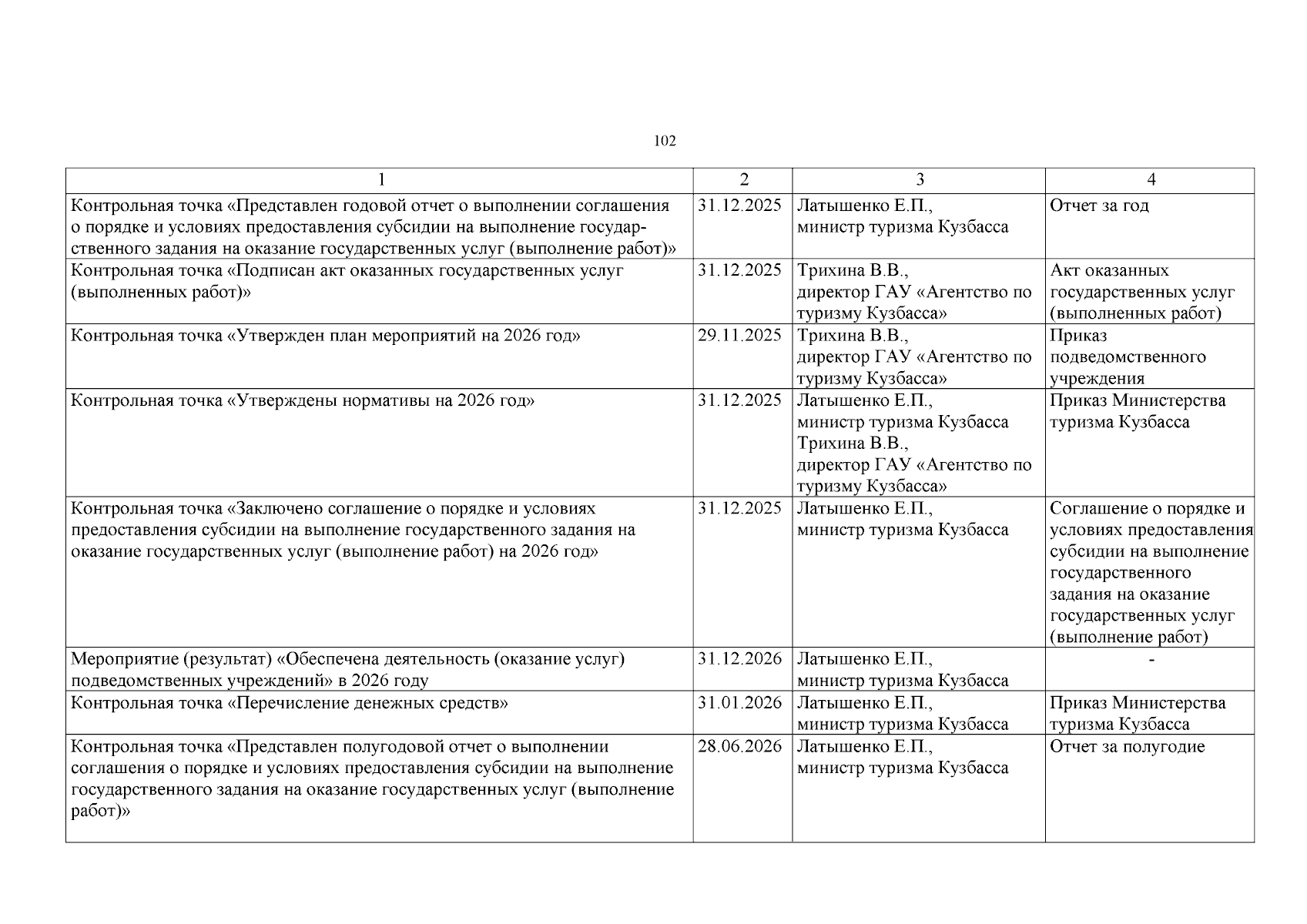 102

| 1 | 2 | 3 | 4 |
|---|---|---|---|
| Контрольная точка «Представлен годовой отчет о выполнении соглашения о порядке и условиях предоставления субсидии на выполнение государственного задания на оказание государственных услуг (выполнение работ)» | 31.12.2025 | Латышенко Е.П., министр туризма Кузбасса | Отчет за год |
| Контрольная точка «Подписан акт оказанных государственных услуг (выполненных работ)» | 31.12.2025 | Трихина В.В., директор ГАУ «Агентство по туризму Кузбасса» | Акт оказанных государственных услуг (выполненных работ) |
| Контрольная точка «Утвержден план мероприятий на 2026 год» | 29.11.2025 | Трихина В.В., директор ГАУ «Агентство по туризму Кузбасса» | Приказ подведомственного учреждения |
| Контрольная точка «Утверждены нормативы на 2026 год» | 31.12.2025 | Латышенко Е.П., министр туризма Кузбасса Трихина В.В., директор ГАУ «Агентство по туризму Кузбасса» | Приказ Министерства туризма Кузбасса |
| Контрольная точка «Заключено соглашение о порядке и условиях предоставления субсидии на выполнение государственного задания на оказание государственных услуг (выполнение работ) на 2026 год» | 31.12.2025 | Латышенко Е.П., министр туризма Кузбасса | Соглашение о порядке и условиях предоставления субсидии на выполнение государственного задания на оказание государственных услуг (выполнение работ) |
| Мероприятие (результат) «Обеспечена деятельность (оказание услуг) подведомственных учреждений» в 2026 году | 31.12.2026 | Латышенко Е.П., министр туризма Кузбасса | - |
| Контрольная точка «Перечисление денежных средств» | 31.01.2026 | Латышенко Е.П., министр туризма Кузбасса | Приказ Министерства туризма Кузбасса |
| Контрольная точка «Представлен полугодовой отчет о выполнении соглашения о порядке и условиях предоставления субсидии на выполнение государственного задания на оказание государственных услуг (выполнение работ)» | 28.06.2026 | Латышенко Е.П., министр туризма Кузбасса | Отчет за полугодие |